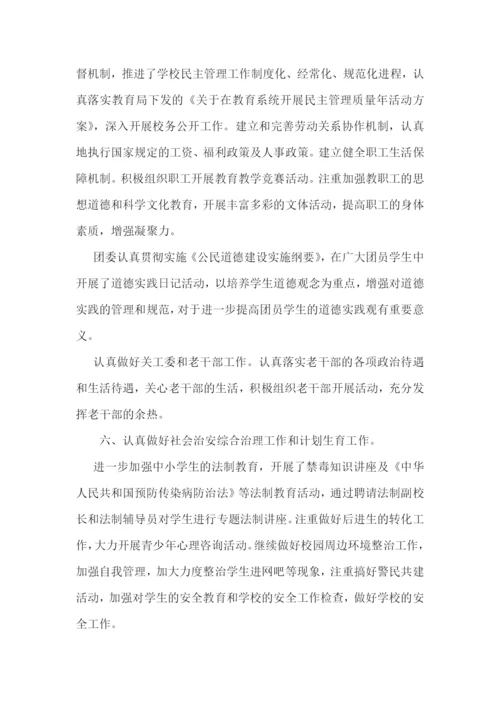 督机制，推进了学校民主管理工作制度化、经常化、规范化进程，认真落实教育局下发的《关于在教育系统开展民主管理质量年活动方案》，深入开展校务公开工作。建立和完善劳动关系协作机制，认真地执行国家规定的工资、福利政策及人事政策。建立健全职工生活保障机制。积极组织职工开展教育教学竞赛活动。注重加强教职工的思想道德和科学文化教育，开展丰富多彩的文体活动，提高职工的身体素质，增强凝聚力。

团委认真贯彻实施《公民道德建设实施纲要》，在广大团员学生中开展了道德实践日记活动，以培养学生道德观念为重点，增强对道德实践的管理和规范，对于进一步提高团员学生的道德实践观有重要意义。

认真做好关工委和老干部工作。认真落实老干部的各项政治待遇和生活待遇，关心老干部的生活，积极组织老干部开展活动，充分发挥老干部的余热。

六、认真做好社会治安综合治理工作和计划生育工作。

进一步加强中小学生的法制教育，开展了禁毒知识讲座及《中华人民共和国预防传染病防治法》等法制教育活动，通过聘请法制副校长和法制辅导员对学生进行专题法制讲座。注重做好后进生的转化工作，大力开展青少年心理咨询活动。继续做好校园周边环境整治工作，加强自我管理，加大力度整治学生进网吧等现象，注重搞好警民共建活动，加强对学生的安全教育和学校的安全工作检查，做好学校的安全工作。